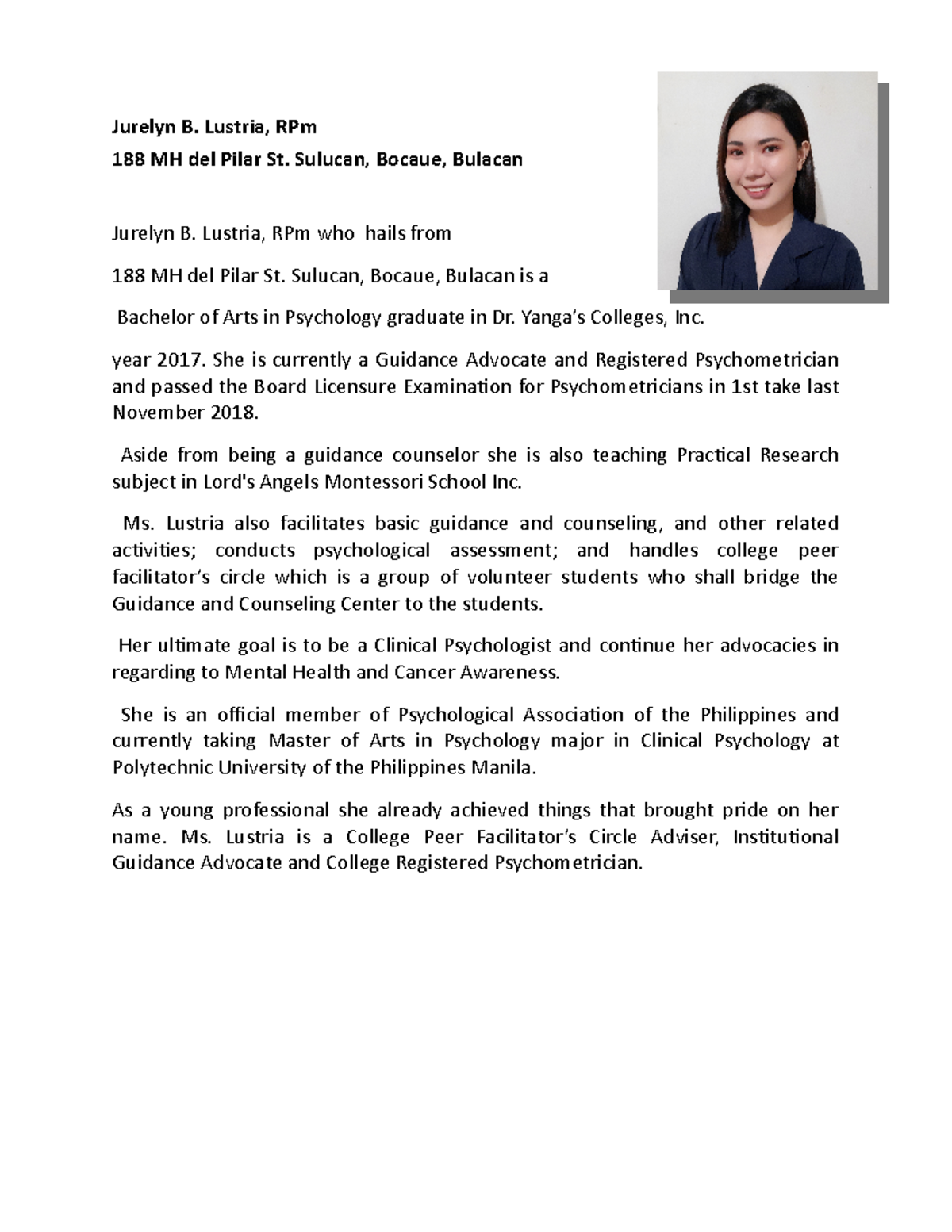 Jurelyn B. Lustria, RPm
188 MH del Pilar St. Sulucan, Bocaue, Bulacan

Jurelyn B. Lustria, RPm who hails from

188 MH del Pilar St. Sulucan, Bocaue, Bulacan is a

Bachelor of Arts in Psychology graduate in Dr. Yanga's Colleges, Inc.

year 2017. She is currently a Guidance Advocate and Registered Psychometrician and passed the Board Licensure Examination for Psychometricians in 1st take last November 2018.

Aside from being a guidance counselor she is also teaching Practical Research subject in Lord's Angels Montessori School Inc.

Ms. Lustria also facilitates basic guidance and counseling, and other related activities; conducts psychological assessment; and handles college peer facilitator's circle which is a group of volunteer students who shall bridge the Guidance and Counseling Center to the students.

Her ultimate goal is to be a Clinical Psychologist and continue her advocacies in regarding to Mental Health and Cancer Awareness.

She is an official member of Psychological Association of the Philippines and currently taking Master of Arts in Psychology major in Clinical Psychology at Polytechnic University of the Philippines Manila.

As a young professional she already achieved things that brought pride on her name. Ms. Lustria is a College Peer Facilitator's Circle Adviser, Institutional Guidance Advocate and College Registered Psychometrician.